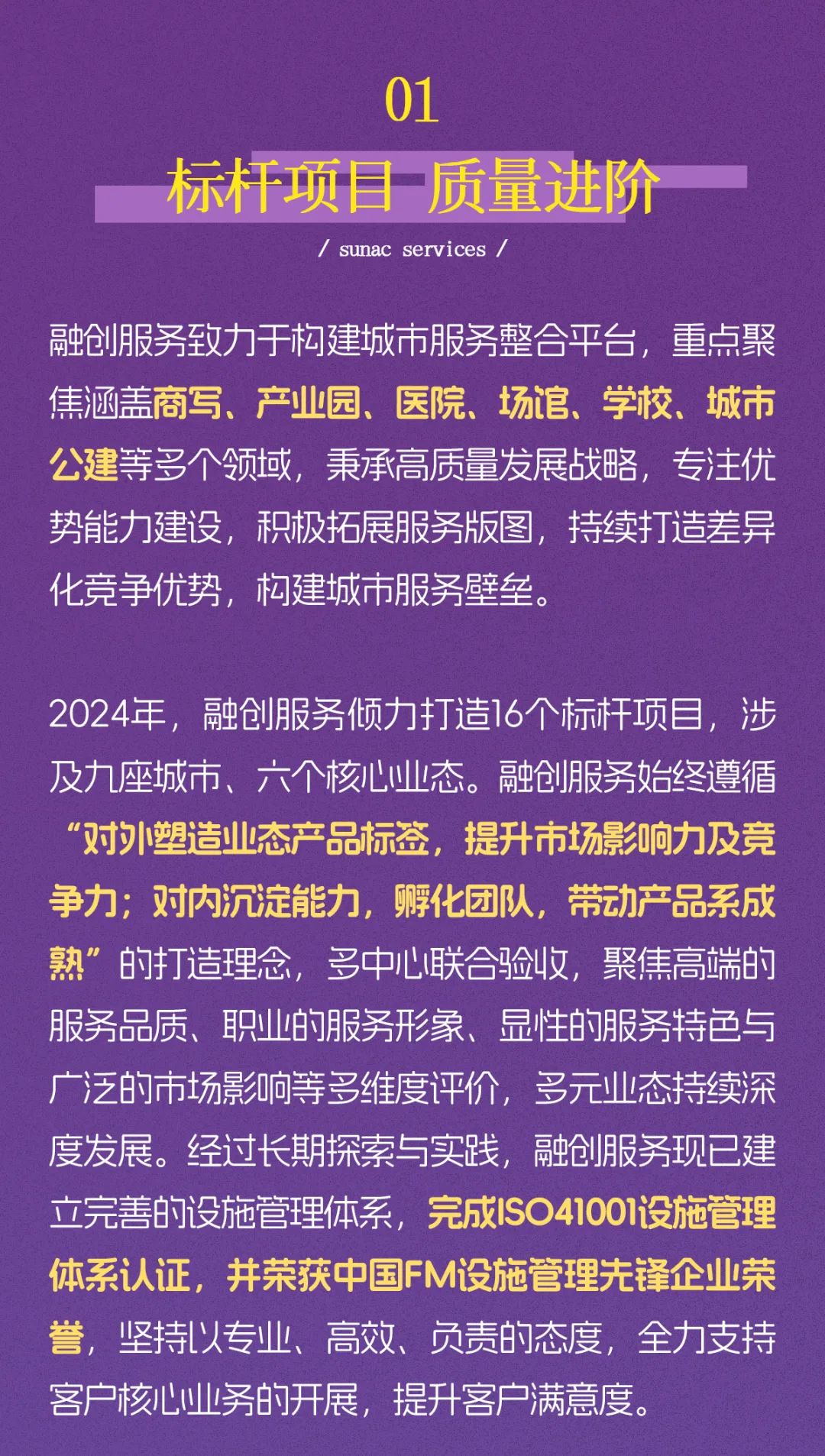 01

标杆项目 质量进阶

/ sunac services /

融创服务致力于构建城市服务整合平台，重点聚焦涵盖商写、产业园、医院、场馆、学校、城市公建等多个领域，秉承高质量发展战略，专注优势能力建设，积极拓展服务版图，持续打造差异化竞争优势，构建城市服务壁垒。

2024年，融创服务倾力打造16个标杆项目，涉及九座城市、六个核心业态。融创服务始终遵循“对外塑造业态产品标签，提升市场影响力及竞争力；对内沉淀能力，孵化团队，带动产品系成熟”的打造理念，多中心联合验收，聚焦高端的服务品质、职业的服务形象、显性的服务特色与广泛的市场影响等多维度评价，多元业态持续深度发展。经过长期探索与实践，融创服务现已建立完善的设施管理体系，完成ISO41001设施管理体系认证，并荣获中国FM设施管理先锋企业荣誉，坚持以专业、高效、负责的态度，全力支持客户核心业务的开展，提升客户满意度。